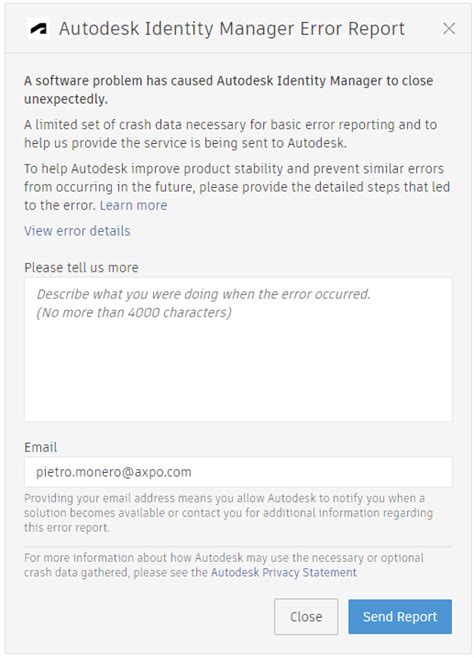 Autodesk Identity Manager Error Report

A software problem has caused Autodesk Identity Manager to close unexpectedly.

A limited set of crash data necessary for basic error reporting and to help us provide the service is being sent to Autodesk.

To help Autodesk improve product stability and prevent similar errors from occurring in the future, please provide the detailed steps that led to the error. Learn more

View error details

Please tell us more

Describe what you were doing when the error occurred.
(No more than 4000 characters)

Email

pietro.monero@axpo.com

Providing your email address means you allow Autodesk to notify you when a solution becomes available or contact you for additional information regarding this error report.

For more information about how Autodesk may use the necessary or optional crash data gathered, please see the Autodesk Privacy Statement

Close

Send Report